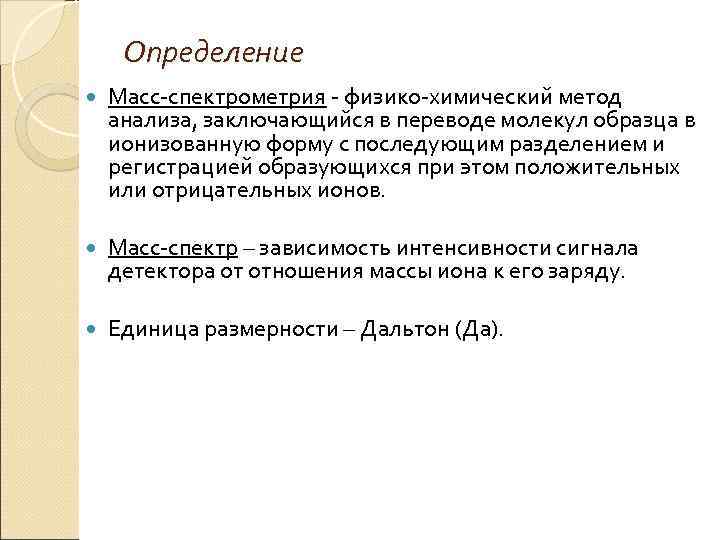 Определение

Масс-спектрометрия - физико-химический метод анализа, заключающийся в переводе молекул образца в ионизованную форму с последующим разделением и регистрацией образующихся при этом положительных или отрицательных ионов.

Масс-спектр – зависимость интенсивности сигнала детектора от отношения массы иона к его заряду.

Единица размерности – Дальтон (Да).